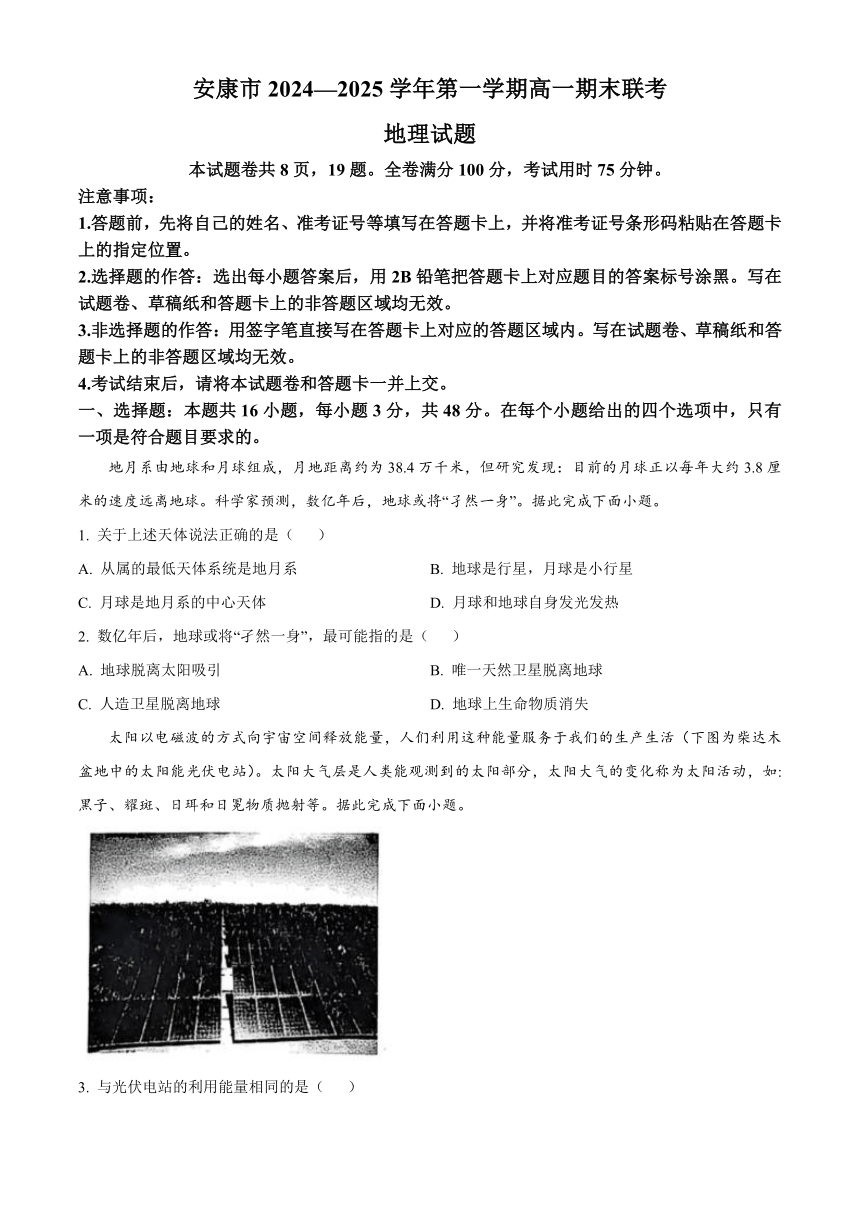 安康市 2024—2025 学年第一学期高一期末联考

地理试题

本试题卷共 8 页，19 题。全卷满分 100 分，考试用时 75 分钟。

注意事项：

1.答题前，先将自己的姓名、准考证号等填写在答题卡上，并将准考证号条形码粘贴在答题卡上的指定位置。

2.选择题的作答：选出每小题答案后，用 2B 铅笔把答题卡上对应题目的答案标号涂黑。写在试题卷、草稿纸和答题卡上的非答题区域均无效。

3.非选择题的作答：用签字笔直接写在答题卡上对应的答题区域内。写在试题卷、草稿纸和答题卡上的非答题区域均无效。

4.考试结束后，请将本试题卷和答题卡一并上交。

一、选择题：本题共 16 小题，每小题 3 分，共 48 分。在每个小题给出的四个选项中，只有一项是符合题目要求的。

地月系由地球和月球组成，月地距离约为 38.4 万千米，但研究发现：目前的月球正以每年大约 3.8 厘米的速度远离地球。科学家预测，数亿年后，地球或将“孑然一身”。据此完成下面小题。

1. 关于上述天体说法正确的是（　　）

A. 从属的最低天体系统是地月系

B. 地球是行星，月球是小行星

C. 月球是地月系的中心天体

D. 月球和地球自身发光发热

2. 数亿年后，地球或将“孑然一身”，最可能指的是（　　）

A. 地球脱离太阳吸引

B. 唯一天然卫星脱离地球

C. 人造卫星脱离地球

D. 地球上生命物质消失

太阳以电磁波的方式向宇宙空间释放能量，人们利用这种能量服务于我们的生产生活（下图为柴达木盆地中的太阳能光伏电站）。太阳大气层是人类能观测到的太阳部分，太阳大气的变化称为太阳活动，如:黑子、耀斑、日珥和日冕物质抛射等。据此完成下面小题。

3. 与光伏电站的利用能量相同的是（　　）